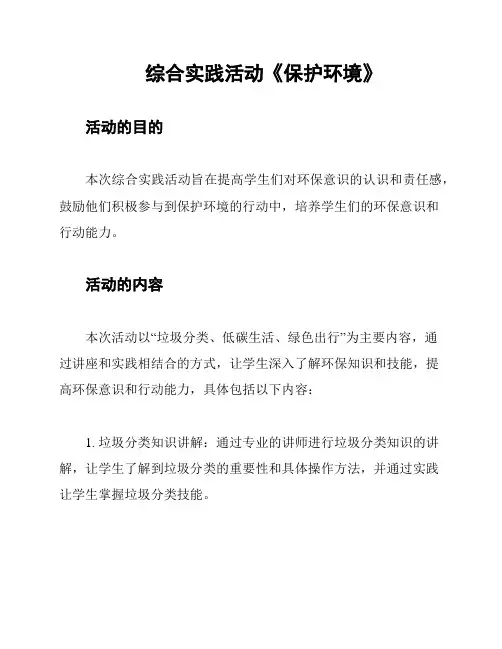 综合实践活动《保护环境》

活动的目的

本次综合实践活动旨在提高学生们对环保意识的认识和责任感，鼓励他们积极参与到保护环境的行动中，培养学生们的环保意识和行动能力。

活动的内容

本次活动以“垃圾分类、低碳生活、绿色出行”为主要内容，通过讲座和实践相结合的方式，让学生深入了解环保知识和技能，提高环保意识和行动能力，具体包括以下内容：

1. 垃圾分类知识讲解：通过专业的讲师进行垃圾分类知识的讲解，让学生了解到垃圾分类的重要性和具体操作方法，并通过实践让学生掌握垃圾分类技能。